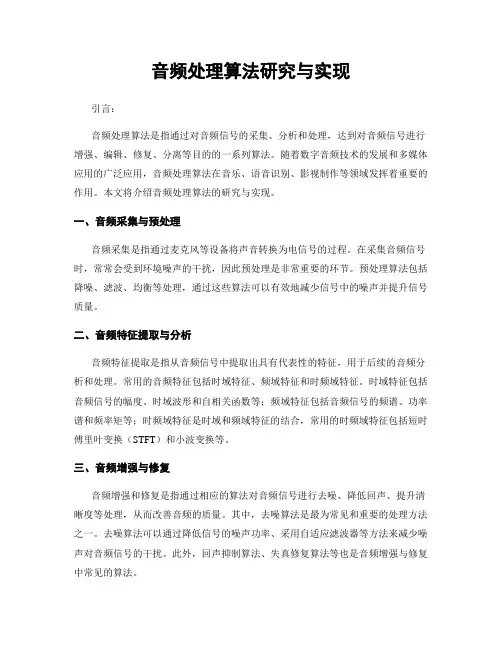 音频处理算法研究与实现

引言：

音频处理算法是指通过对音频信号的采集、分析和处理，达到对音频信号进行增强、编辑、修复、分离等目的的一系列算法。随着数字音频技术的发展和多媒体应用的广泛应用，音频处理算法在音乐、语音识别、影视制作等领域发挥着重要的作用。本文将介绍音频处理算法的研究与实现。

一、音频采集与预处理

音频采集是指通过麦克风等设备将声音转换为电信号的过程。在采集音频信号时，常常会受到环境噪声的干扰，因此预处理是非常重要的环节。预处理算法包括降噪、滤波、均衡等处理，通过这些算法可以有效地减少信号中的噪声并提升信号质量。

二、音频特征提取与分析

音频特征提取是指从音频信号中提取出具有代表性的特征，用于后续的音频分析和处理。常用的音频特征包括时域特征、频域特征和时频域特征。时域特征包括音频信号的幅度、时域波形和自相关函数等；频域特征包括音频信号的频谱、功率谱和频率矩等；时频域特征是时域和频域特征的结合，常用的时频域特征包括短时傅里叶变换（STFT）和小波变换等。

三、音频增强与修复

音频增强和修复是指通过相应的算法对音频信号进行去噪、降低回声、提升清晰度等处理，从而改善音频的质量。其中，去噪算法是最为常见和重要的处理方法之一。去噪算法可以通过降低信号的噪声功率、采用自适应滤波器等方法来减少噪声对音频信号的干扰。此外，回声抑制算法、失真修复算法等也是音频增强与修复中常见的算法。